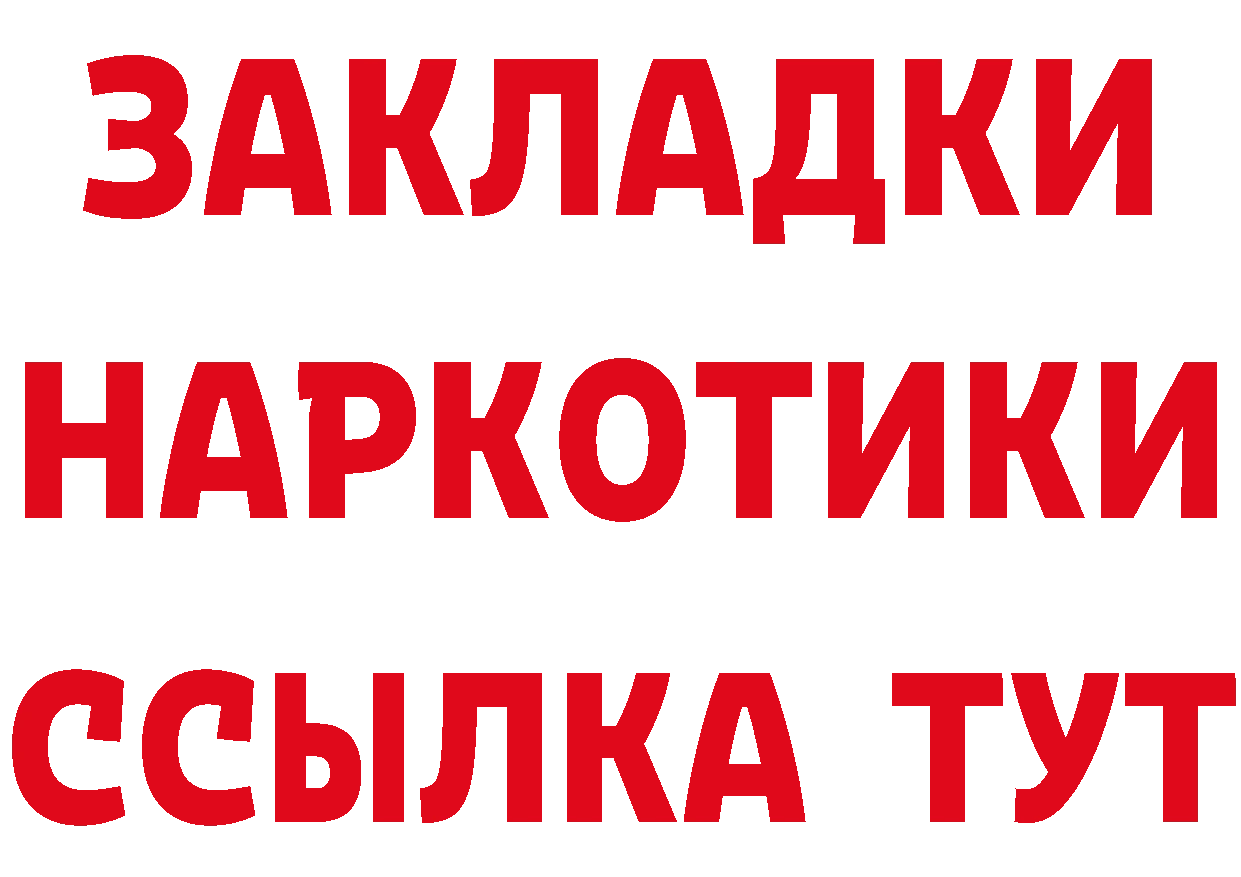 ЗАКЛАДКИ
НАРКОТИКИ
ССЫЛКА ТУТ